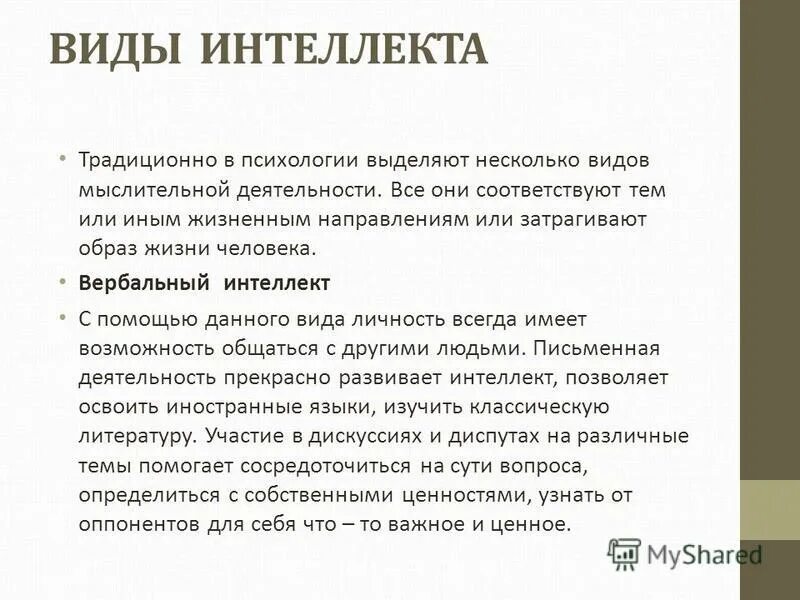 ВИДЫ ИНТЕЛЛЕКТА

• Традиционно в психологии выделяют несколько видов мыслительной деятельности. Все они соответствуют тем или иным жизненным направлениям или затрагивают образ жизни человека.

• **Вербальный интеллект**

• С помощью данного вида личность всегда имеет возможность общаться с другими людьми. Письменная деятельность прекрасно развивает интеллект, позволяет освоить иностранные языки, изучить классическую литературу. Участие в дискуссиях и диспутах на различные темы помогает сосредоточиться на сути вопроса, определиться с собственными ценностями, узнать от оппонентов для себя что – то важное и ценное.

MyShared